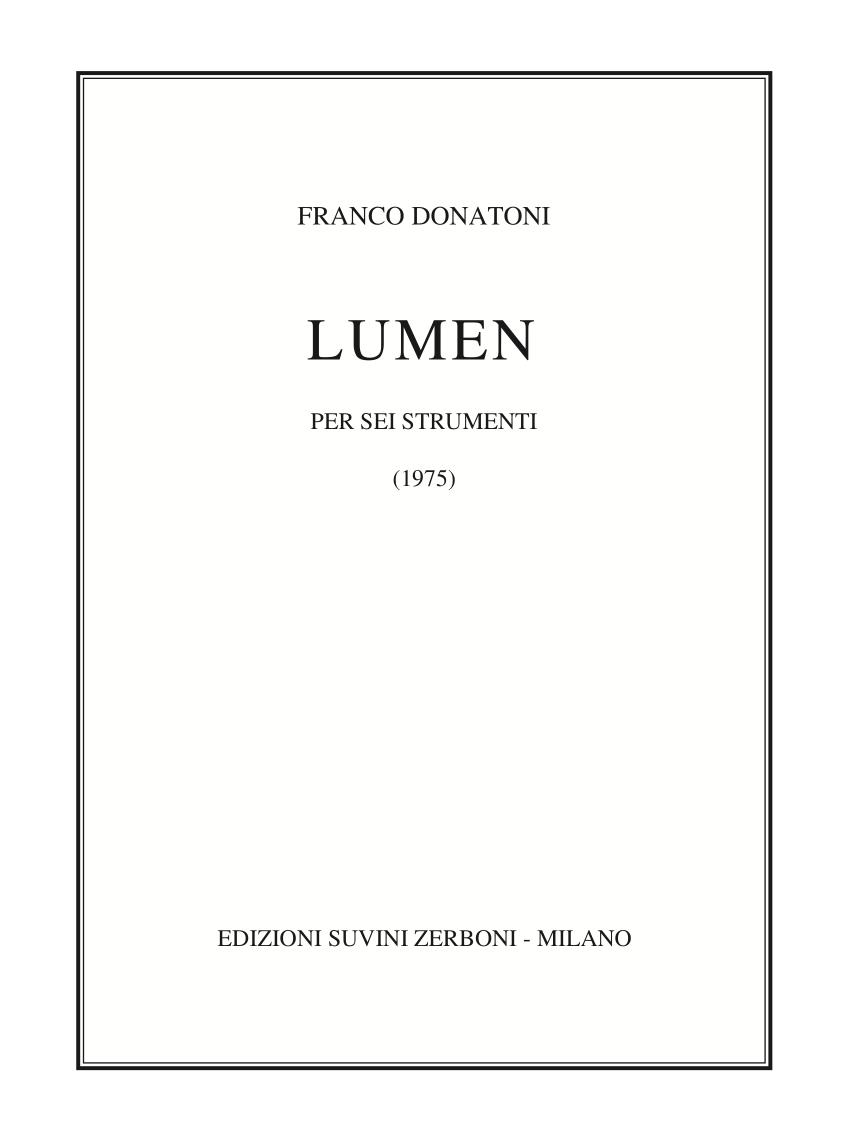 FRANCO DONATONI

LUMEN

PER SEI STRUMENTI

(1975)

EDIZIONI SUVINI ZERBONI - MILANO